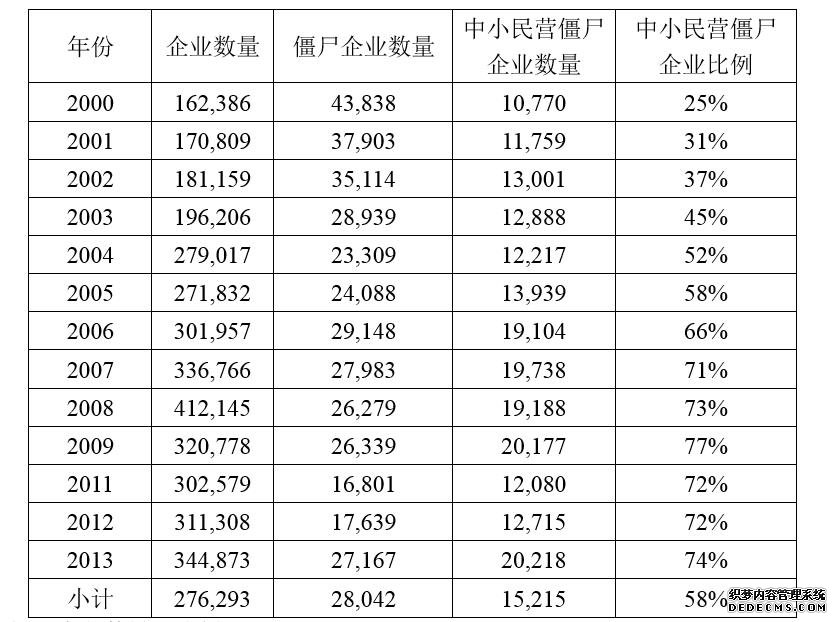 | 年份 | 企业数量 | 僵尸企业数量 | 中小民营僵尸企业数量 | 中小民营僵尸企业比例 |
|---|---|---|---|---|
| 2000 | 162,386 | 43,838 | 10,770 | 25% |
| 2001 | 170,809 | 37,903 | 11,759 | 31% |
| 2002 | 181,159 | 35,114 | 13,001 | 37% |
| 2003 | 196,206 | 28,939 | 12,888 | 45% |
| 2004 | 279,017 | 23,309 | 12,217 | 52% |
| 2005 | 271,832 | 24,088 | 13,939 | 58% |
| 2006 | 301,957 | 29,148 | 19,104 | 66% |
| 2007 | 336,766 | 27,983 | 19,738 | 71% |
| 2008 | 412,145 | 26,279 | 19,188 | 73% |
| 2009 | 320,778 | 26,339 | 20,177 | 77% |
| 2011 | 302,579 | 16,801 | 12,080 | 72% |
| 2012 | 311,308 | 17,639 | 12,715 | 72% |
| 2013 | 344,873 | 27,167 | 20,218 | 74% |
| 小计 | 276,293 | 28,042 | 15,215 | 58% |

织梦内容管理系统
DEDECMS.COM